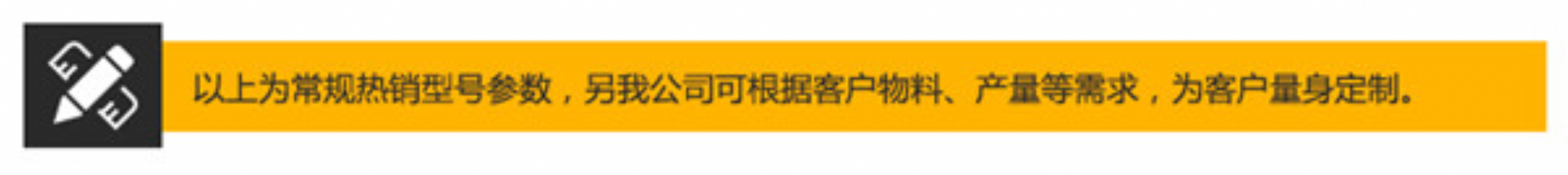 以上为常规热销型号参数，另我公司可根据客户物料、产量等需求，为客户量身定制。